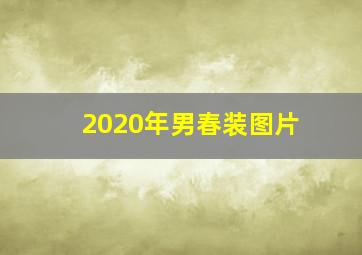 2020年男春装图片